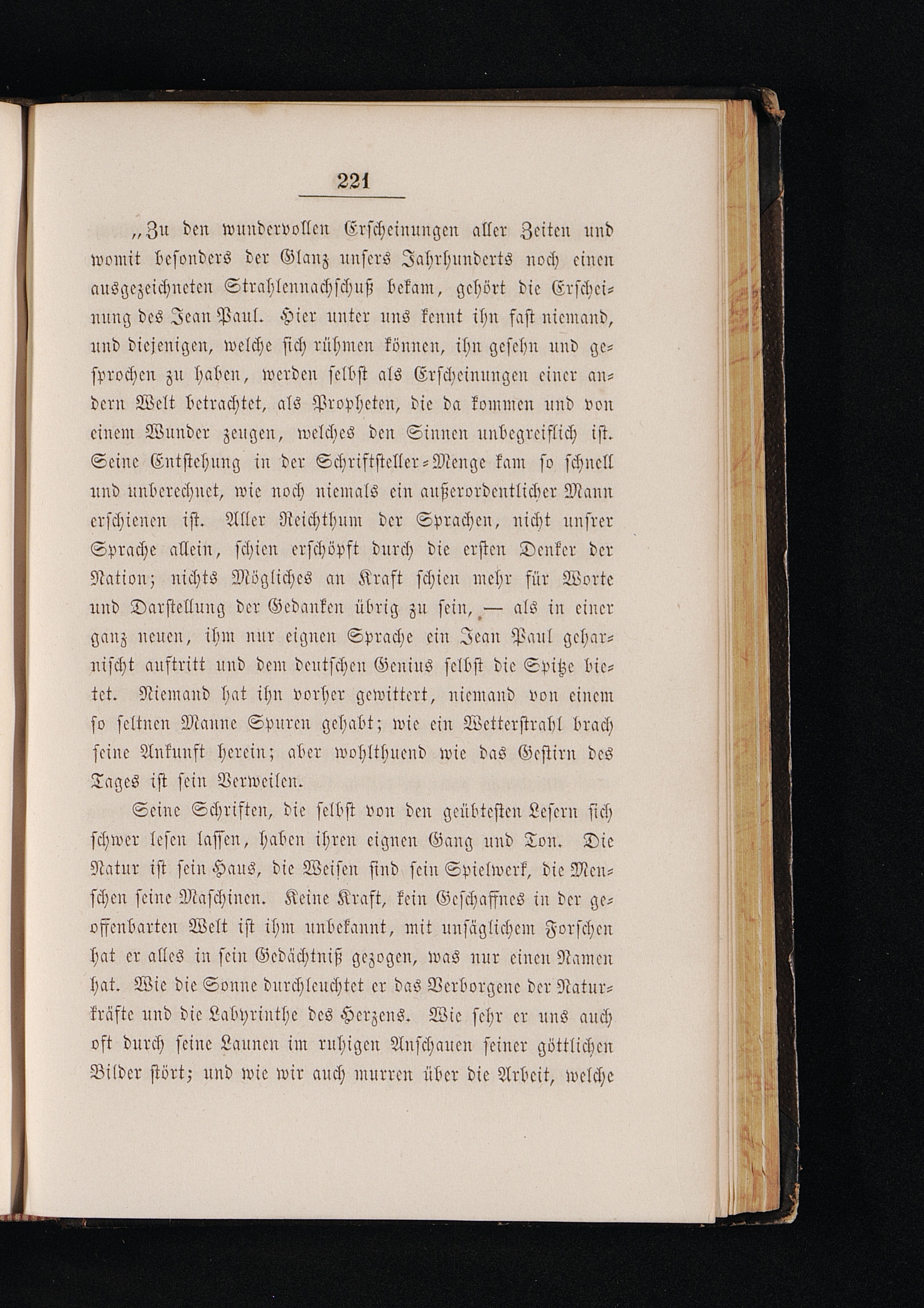 221

„Zu den wundervollen Erscheinungen aller Zeiten und womit besonders der Glanz unsers Jahrhunderts noch einen ausgezeichneten Strahlennachschuß bekam, gehört die Erscheinung des Jean Paul. Hier unter uns kennt ihn fast niemand, und diejenigen, welche sich rühmen können, ihn gesehn und gesprochen zu haben, werden selbst als Erscheinungen einer andern Welt betrachtet, als Propheten, die da kommen und von einem Wunder zeugen, welches den Sinnen unbegreiflich ist. Seine Entstehung in der Schriftsteller-Menge kam so schnell und unberechnet, wie noch niemals ein außerordentlicher Mann erschienen ist. Aller Reichthum der Sprachen, nicht unsrer Sprache allein, schien erschöpft durch die ersten Denker der Nation; nichts Mögliches an Kraft schien mehr für Worte und Darstellung der Gedanken übrig zu sein, — als in einer ganz neuen, ihm nur eignen Sprache ein Jean Paul geharnischt auftritt und dem deutschen Genius selbst die Spitze bietet. Niemand hat ihn vorher gewittert, niemand von einem so seltnen Manne Spuren gehabt; wie ein Wetterstrahl brach seine Ankunft herein; aber wohlthuend wie das Gestirn des Tages ist sein Verweilen.

Seine Schriften, die selbst von den geübtesten Lesern sich schwer lesen lassen, haben ihren eignen Gang und Ton. Die Natur ist sein Haus, die Weisen sind sein Spielwerk, die Menschen seine Maschinen. Keine Kraft, kein Geschaffnes in der geoffenbarten Welt ist ihm unbekannt, mit unsäglichem Forschen hat er alles in sein Gedächtniß gezogen, was nur einen Namen hat. Wie die Sonne durchleuchtet er das Verborgene der Naturkräfte und die Labyrinthe des Herzens. Wie sehr er uns auch oft durch seine Launen im ruhigen Anschauen seiner göttlichen Bilder stört; und wie wir auch murren über die Arbeit, welche